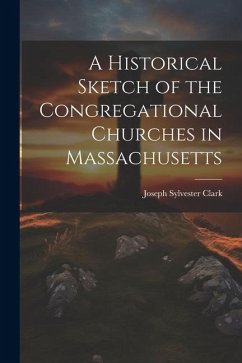 A Historical Sketch of the Congregational Churches in Massachusetts

Joseph Sylvester Clark